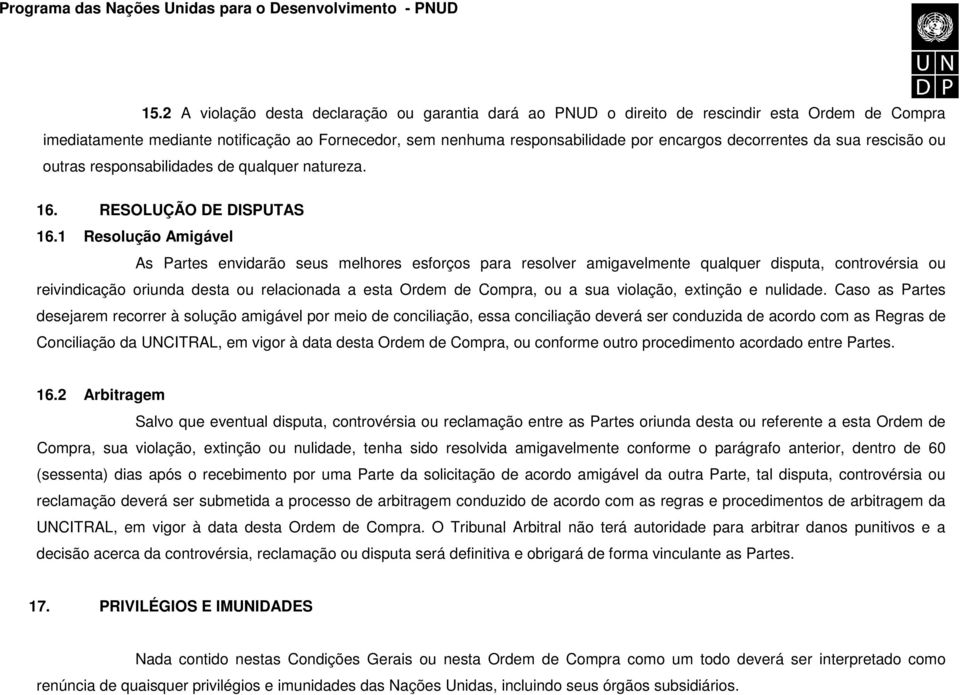 Programa das Nações Unidas para o Desenvolvimento - PNUD

U N
D P

15.2 A violação desta declaração ou garantia dará ao PNUD o direito de rescindir esta Ordem de Compra imediatamente mediante notificação ao Fornecedor, sem nenhuma responsabilidade por encargos decorrentes da sua rescisão ou outras responsabilidades de qualquer natureza.

16. RESOLUÇÃO DE DISPUTAS

16.1 Resolução Amigável

As Partes envidarão seus melhores esforços para resolver amigavelmente qualquer disputa, controvérsia ou reivindicação oriunda desta ou relacionada a esta Ordem de Compra, ou a sua violação, extinção e nulidade. Caso as Partes desejarem recorrer à solução amigável por meio de conciliação, essa conciliação deverá ser conduzida de acordo com as Regras de Conciliação da UNCITRAL, em vigor à data desta Ordem de Compra, ou conforme outro procedimento acordado entre Partes.

16.2 Arbitragem

Salvo que eventual disputa, controvérsia ou reclamação entre as Partes oriunda desta ou referente a esta Ordem de Compra, sua violação, extinção ou nulidade, tenha sido resolvida amigavelmente conforme o parágrafo anterior, dentro de 60 (sessenta) dias após o recebimento por uma Parte da solicitação de acordo amigável da outra Parte, tal disputa, controvérsia ou reclamação deverá ser submetida a processo de arbitragem conduzido de acordo com as regras e procedimentos de arbitragem da UNCITRAL, em vigor à data desta Ordem de Compra. O Tribunal Arbitral não terá autoridade para arbitrar danos punitivos e a decisão acerca da controvérsia, reclamação ou disputa será definitiva e obrigará de forma vinculante as Partes.

17. PRIVILÉGIOS E IMUNIDADES

Nada contido nestas Condições Gerais ou nesta Ordem de Compra como um todo deverá ser interpretado como renúncia de quaisquer privilégios e imunidades das Nações Unidas, incluindo seus órgãos subsidiários.